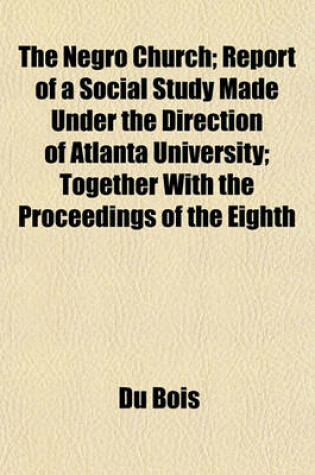 The Negro Church; Report of a Social Study Made Under the Direction of Atlanta University; Together With the Proceedings of the Eighth

Du Bois